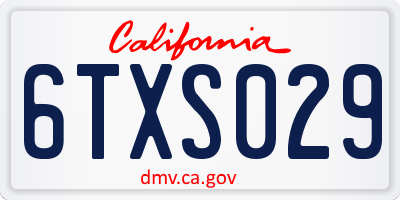 California

6TXS029

dmv.ca.gov